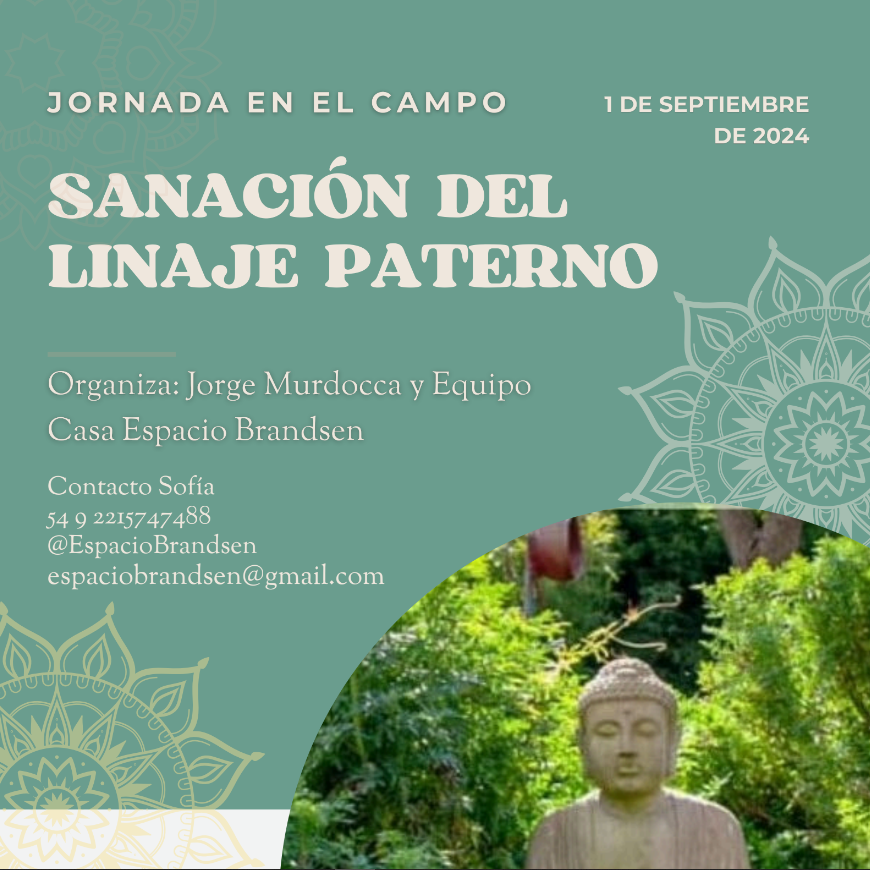 JORNADA EN EL CAMPO

1 DE SEPTIEMBRE
DE 2024

SANACIÓN DEL LINAJE PATERNO

Organiza: Jorge Murdocca y Equipo
Casa Espacio Brandsen

Contacto Sofía
54 9 2215747488
@EspacioBrandsen
espaciobrandsen@gmail.com